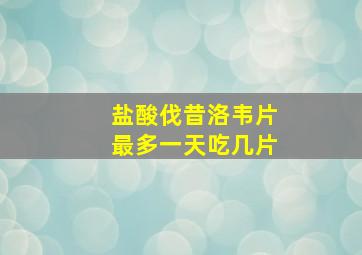 盐酸伐昔洛韦片
最多一天吃几片